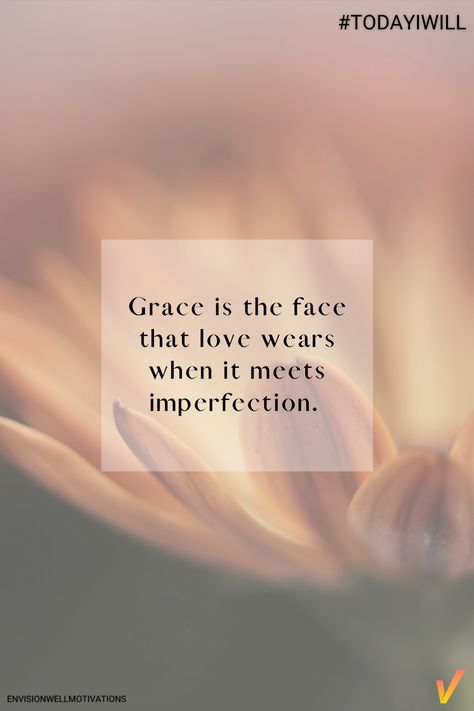 #TODAYIWILL

Grace is the face that love wears when it meets imperfection.

ENVISIONWELLMOTIVATIONS